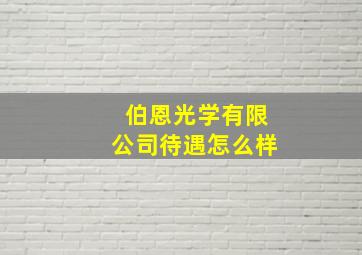 伯恩光学有限公司待遇怎么样